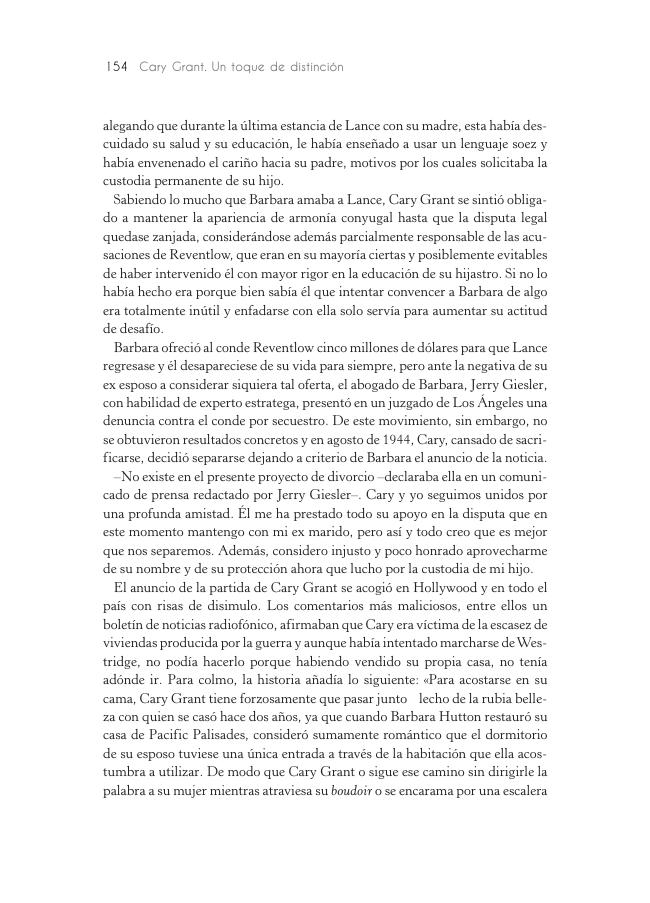 154 Cary Grant. Un toque de distinción

alegando que durante la última estancia de Lance con su madre, esta había descuidado su salud y su educación, le había enseñado a usar un lenguaje soez y había envenenado el cariño hacia su padre, motivos por los cuales solicitaba la custodia permanente de su hijo.

Sabiendo lo mucho que Barbara amaba a Lance, Cary Grant se sintió obligado a mantener la apariencia de armonía conyugal hasta que la disputa legal quedase zanjada, considerándose además parcialmente responsable de las acusaciones de Reventlow, que eran en su mayoría ciertas y posiblemente evitables de haber intervenido él con mayor rigor en la educación de su hijastro. Si no lo había hecho era porque bien sabía él que intentar convencer a Barbara de algo era totalmente inútil y enfadarse con ella solo servía para aumentar su actitud de desafío.

Barbara ofreció al conde Reventlow cinco millones de dólares para que Lance regresase y él desapareciese de su vida para siempre, pero ante la negativa de su ex esposo a considerar siquiera tal oferta, el abogado de Barbara, Jerry Giesler, con habilidad de experto estratega, presentó en un juzgado de Los Ángeles una denuncia contra el conde por secuestro. De este movimiento, sin embargo, no se obtuvieron resultados concretos y en agosto de 1944, Cary, cansado de sacrificarse, decidió separarse dejando a criterio de Barbara el anuncio de la noticia.

–No existe en el presente proyecto de divorcio –declaraba ella en un comunicado de prensa redactado por Jerry Giesler–. Cary y yo seguimos unidos por una profunda amistad. Él me ha prestado todo su apoyo en la disputa que en este momento mantengo con mi ex marido, pero así y todo creo que es mejor que nos separemos. Además, considero injusto y poco honrado aprovecharme de su nombre y de su protección ahora que lucho por la custodia de mi hijo.

El anuncio de la partida de Cary Grant se acogió en Hollywood y en todo el país con risas de disimulo. Los comentarios más maliciosos, entre ellos un boletín de noticias radiofónico, afirmaban que Cary era víctima de la escasez de viviendas producida por la guerra y aunque había intentado marcharse de Westridge, no podía hacerlo porque habiendo vendido su propia casa, no tenía adónde ir. Para colmo, la historia añadía lo siguiente: «Para acostarse en su cama, Cary Grant tiene forzosamente que pasar junto lecho de la rubia belleza con quien se casó hace dos años, ya que cuando Barbara Hutton restauró su casa de Pacific Palisades, consideró sumamente romántico que el dormitorio de su esposo tuviese una única entrada a través de la habitación que ella acostumbra a utilizar. De modo que Cary Grant o sigue ese camino sin dirigirle la palabra a su mujer mientras atraviesa su boudoir o se encarama por una escalera